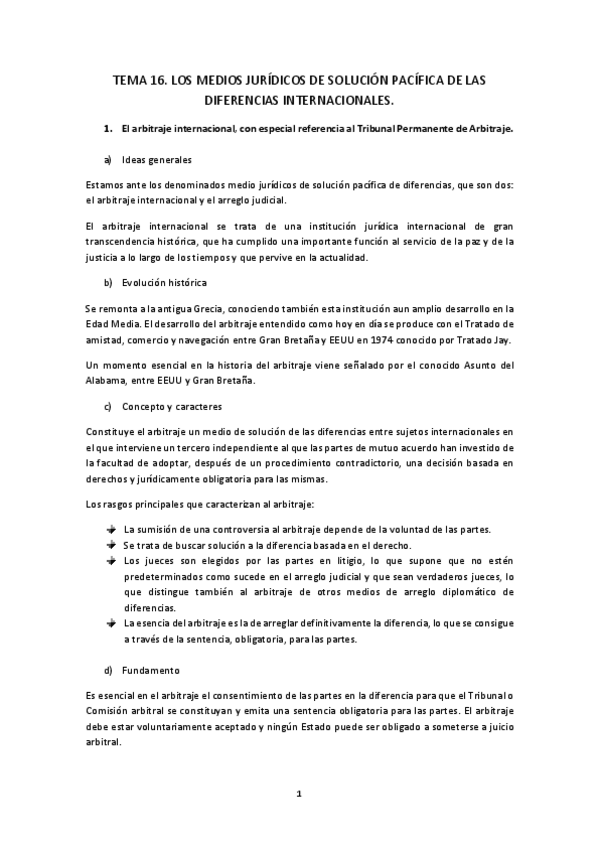 TEMA 16. LOS MEDIOS JURÍDICOS DE SOLUCIÓN PACÍFICA DE LAS DIFERENCIAS INTERNACIONALES.

1. El arbitraje internacional, con especial referencia al Tribunal Permanente de Arbitraje.

a) Ideas generales

Estamos ante los denominados medio jurídicos de solución pacífica de diferencias, que son dos: el arbitraje internacional y el arreglo judicial.

El arbitraje internacional se trata de una institución jurídica internacional de gran transcendencia histórica, que ha cumplido una importante función al servicio de la paz y de la justicia a lo largo de los tiempos y que pervive en la actualidad.

b) Evolución histórica

Se remonta a la antigua Grecia, conociendo también esta institución aun amplio desarrollo en la Edad Media. El desarrollo del arbitraje entendido como hoy en día se produce con el Tratado de amistad, comercio y navegación entre Gran Bretaña y EEUU en 1974 conocido por Tratado Jay.

Un momento esencial en la historia del arbitraje viene señalado por el conocido Asunto del Alabama, entre EEUU y Gran Bretaña.

c) Concepto y caracteres

Constituye el arbitraje un medio de solución de las diferencias entre sujetos internacionales en el que interviene un tercero independiente al que las partes de mutuo acuerdo han investido de la facultad de adoptar, después de un procedimiento contradictorio, una decisión basada en derechos y jurídicamente obligatoria para las mismas.

Los rasgos principales que caracterizan al arbitraje:

La sumisión de una controversia al arbitraje depende de la voluntad de las partes.
Se trata de buscar solución a la diferencia basada en el derecho.
Los jueces son elegidos por las partes en litigio, lo que supone que no estén predeterminados como sucede en el arreglo judicial y que sean verdaderos jueces, lo que distingue también al arbitraje de otros medios de arreglo diplomático de diferencias.
La esencia del arbitraje es la de arreglar definitivamente la diferencia, lo que se consigue a través de la sentencia, obligatoria, para las partes.

d) Fundamento

Es esencial en el arbitraje el consentimiento de las partes en la diferencia para que el Tribunal o Comisión arbitral se constituyan y emita una sentencia obligatoria para las partes. El arbitraje debe estar voluntariamente aceptado y ningún Estado puede ser obligado a someterse a juicio arbitral.

1